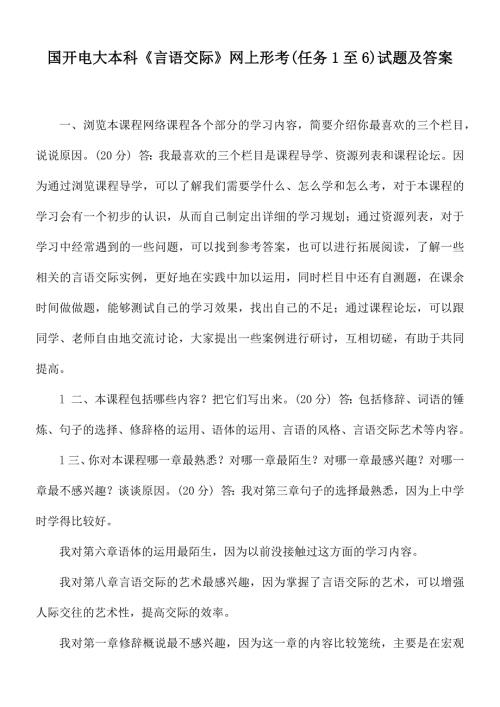 国开电大本科《言语交际》网上形考(任务 1 至 6)试题及答案

一、浏览本课程网络课程各个部分的学习内容，简要介绍你最喜欢的三个栏目，说说原因。(20 分) 答：我最喜欢的三个栏目是课程导学、资源列表和课程论坛。因为通过浏览课程导学，可以了解我们需要学什么、怎么学和怎么考，对于本课程的学习会有一个初步的认识，从而自己制定出详细的学习规划；通过资源列表，对于学习中经常遇到的一些问题，可以找到参考答案，也可以进行拓展阅读，了解一些相关的言语交际实例，更好地在实践中加以运用，同时栏目中还有自测题，在课余时间做做题，能够测试自己的学习效果，找出自己的不足；通过课程论坛，可以跟同学、老师自由地交流讨论，大家提出一些案例进行研讨，互相切磋，有助于共同提高。

1 二、本课程包括哪些内容？把它们写出来。(20 分) 答：包括修辞、词语的锤炼、句子的选择、修辞格的运用、语体的运用、言语的风格、言语交际艺术等内容。

1 三、你对本课程哪一章最熟悉？对哪一章最陌生？对哪一章最感兴趣？对哪一章最不感兴趣？谈谈原因。(20 分) 答：我对第三章句子的选择最熟悉，因为上中学时学得比较好。

我对第六章语体的运用最陌生，因为以前没接触过这方面的学习内容。

我对第八章言语交际的艺术最感兴趣，因为掌握了言语交际的艺术，可以增强人际交往的艺术性，提高交际的效率。

我对第一章修辞概说最不感兴趣，因为这一章的内容比较笼统，主要是在宏观